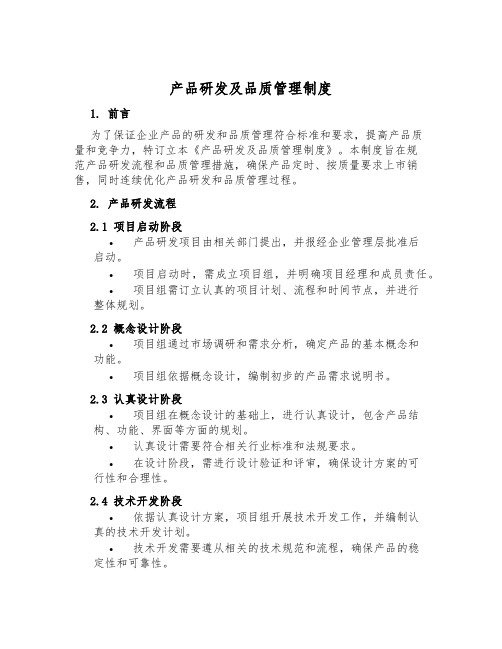 产品研发及品质管理制度

1. 前言

为了保证企业产品的研发和品质管理符合标准和要求，提高产品质量和竞争力，特订立本《产品研发及品质管理制度》。本制度旨在规范产品研发流程和品质管理措施，确保产品定时、按质量要求上市销售，同时连续优化产品研发和品质管理过程。

2. 产品研发流程

2.1 项目启动阶段

• 产品研发项目由相关部门提出，并报经企业管理层批准后启动。

• 项目启动时，需成立项目组，并明确项目经理和成员责任。

• 项目组需订立认真的项目计划、流程和时间节点，并进行整体规划。

2.2 概念设计阶段

• 项目组通过市场调研和需求分析，确定产品的基本概念和功能。

• 项目组依据概念设计，编制初步的产品需求说明书。

2.3 认真设计阶段

• 项目组在概念设计的基础上，进行认真设计，包含产品结构、功能、界面等方面的规划。

• 认真设计需要符合相关行业标准和法规要求。

• 在设计阶段，需进行设计验证和评审，确保设计方案的可行性和合理性。

2.4 技术开发阶段

• 依据认真设计方案，项目组开展技术开发工作，并编制认真的技术开发计划。

• 技术开发需要遵从相关的技术规范和流程，确保产品的稳定性和可靠性。